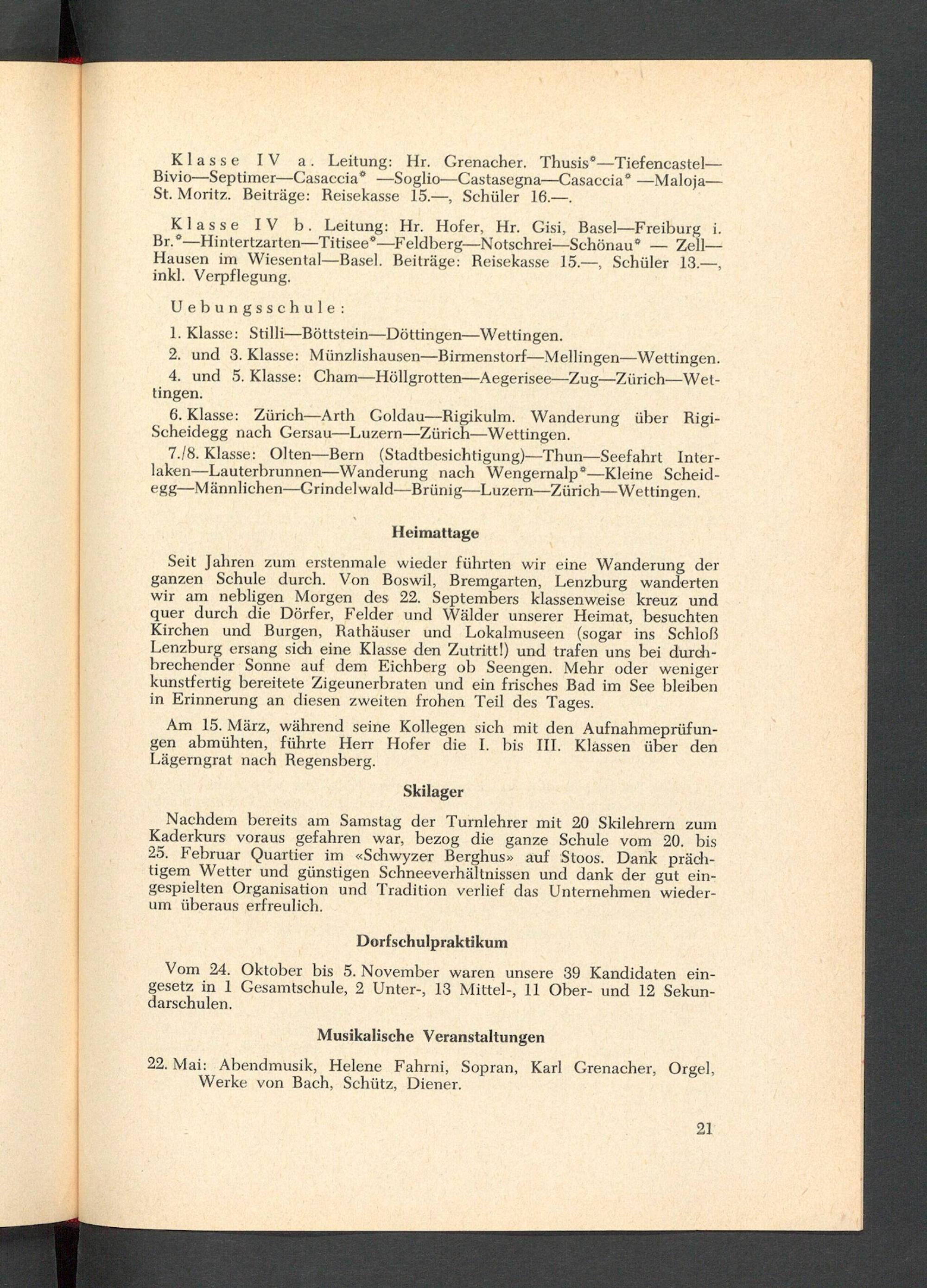 Klasse IV a. Leitung: Hr. Grenacher. Thusis*—Tiefencastel—Bivio—Septimer—Casaccia* —Soglio—Castasegna—Casaccia* —Maloja—St. Moritz. Beiträge: Reisekasse 15.—, Schüler 16.—.

Klasse IV b. Leitung: Hr. Hofer, Hr. Gisi, Basel—Freiburg i. Br.*—Hintertzarten—Titisee*—Feldberg—Notschrei—Schönau* — Zell—Hausen im Wiesental—Basel. Beiträge: Reisekasse 15.—, Schüler 13.—, inkl. Verpflegung.

Uebungsschule:

1. Klasse: Stilli—Böttstein—Döttingen—Wettingen.

2. und 3. Klasse: Münzlishausen—Birmenstorf—Mellingen—Wettingen.

4. und 5. Klasse: Cham—Höllgrotten—Aegerisee—Zug—Zürich—Wettingen.

6. Klasse: Zürich—Arth Goldau—Rigikulm. Wanderung über Rigi-Scheidegg nach Gersau—Luzern—Zürich—Wettingen.

7./8. Klasse: Olten—Bern (Stadtbesichtigung)—Thun—Seefahrt Interlaken—Lauterbrunnen—Wanderung nach Wengernalp*—Kleine Scheidegg—Männlichen—Grindelwald—Brünig—Luzern—Zürich—Wettingen.

Heimattage

Seit Jahren zum erstenmale wieder führten wir eine Wanderung der ganzen Schule durch. Von Boswil, Bremgarten, Lenzburg wanderten wir am nebligen Morgen des 22. Septembers klassenweise kreuz und quer durch die Dörfer, Felder und Wälder unserer Heimat, besuchten Kirchen und Burgen, Rathäuser und Lokalmuseen (sogar ins Schloß Lenzburg ersang sich eine Klasse den Zutritt!) und trafen uns bei durchbrechender Sonne auf dem Eichberg ob Seengen. Mehr oder weniger kunstfertig bereitete Zigeunerbraten und ein frisches Bad im See bleiben in Erinnerung an diesen zweiten frohen Teil des Tages.

Am 15. März, während seine Kollegen sich mit den Aufnahmeprüfungen abmühten, führte Herr Hofer die I. bis III. Klassen über den Lägerngrat nach Regensberg.

Skilager

Nachdem bereits am Samstag der Turnlehrer mit 20 Skilehrern zum Kaderkurs voraus gefahren war, bezog die ganze Schule vom 20. bis 25. Februar Quartier im «Schwyzer Berghus» auf Stoos. Dank prächtigem Wetter und günstigen Schneeverhältnissen und dank der gut eingespielten Organisation und Tradition verlief das Unternehmen wiederum überaus erfreulich.

Dorfschulpraktikum

Vom 24. Oktober bis 5. November waren unsere 39 Kandidaten eingesetz in 1 Gesamtschule, 2 Unter-, 13 Mittel-, 11 Ober- und 12 Sekundarschulen.

Musikalische Veranstaltungen

22. Mai: Abendmusik, Helene Fahrni, Sopran, Karl Grenacher, Orgel, Werke von Bach, Schütz, Diener.

21